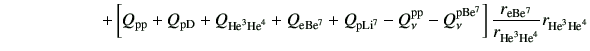 $+\left[Q_{\mathrm{pp}}+Q_{\mathrm{pD}}+Q_{\mathrm{He^3He^4}}+Q_{\mathrm{eBe^7}}+Q_{\mathrm{pLi^7}}-Q_{\nu}^{\mathrm{pp}}-Q_{\nu}^{\mathrm{pBe^7}}\right]\frac{r_{\mathrm{eBe^7}}}{r_{\mathrm{He^3He^4}}}r_{\mathrm{He^3He^4}}$